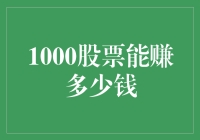 1000股票能赚多少钱